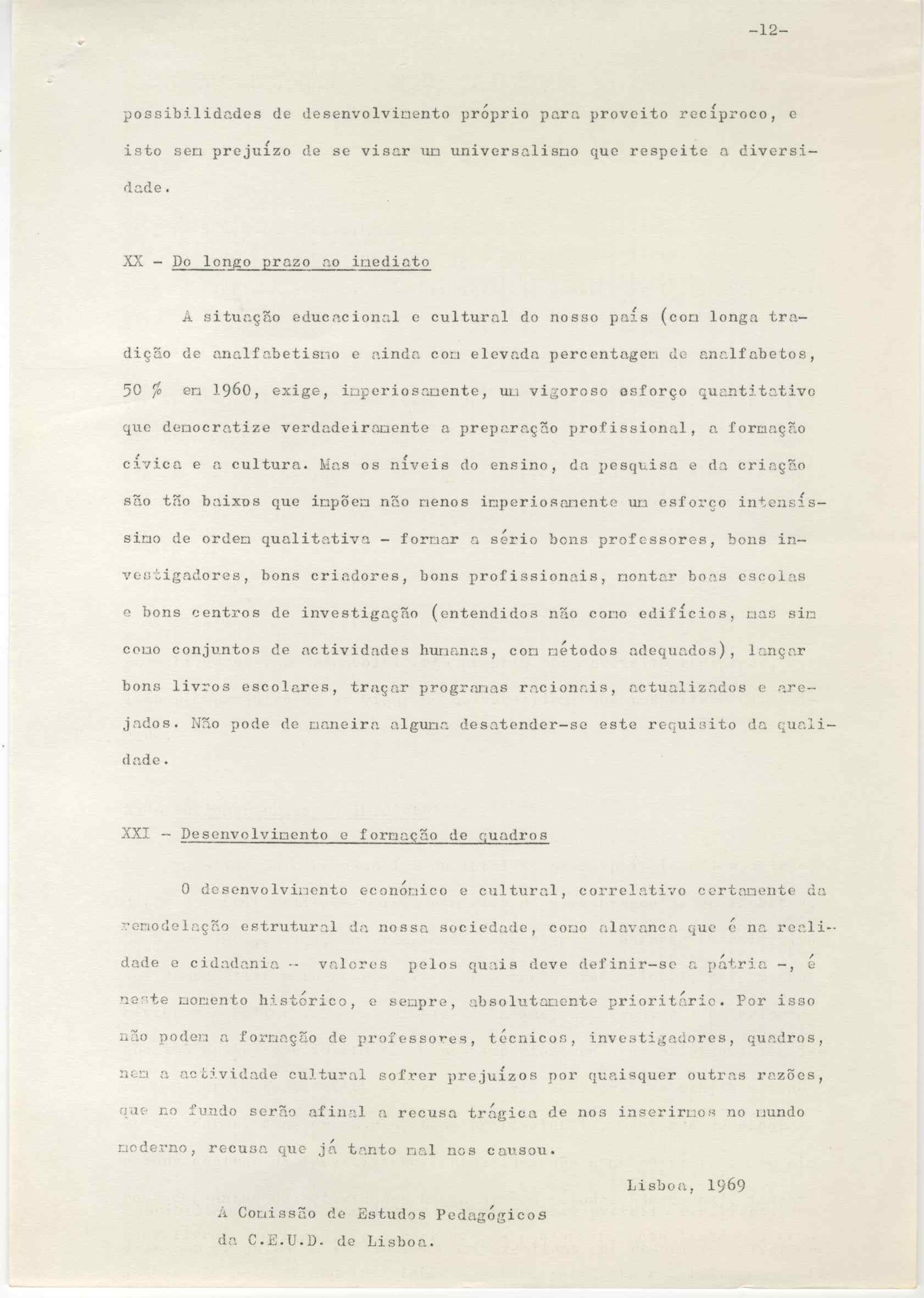 -12-

possibilidades de desenvolvimento próprio para proveito recíproco, e isto sem prejuízo de se visar um universalismo que respeite a diversidade.

XX - Do longo prazo ao imediato

A situação educacional e cultural do nosso país (com longa tradição de analfabetismo e ainda com elevada percentagem de analfabetos, 50 % em 1960, exige, imperiosamente, um vigoroso esforço quantitativo que democratize verdadeiramente a preparação profissional, a formação cívica e a cultura. Mas os níveis do ensino, da pesquisa e da criação são tão baixos que impõem não menos imperiosamente um esforço intensíssimo de ordem qualitativa - formar a sério bons professores, bons investigadores, bons criadores, bons profissionais, montar boas escolas e bons centros de investigação (entendidos não como edifícios, mas sim como conjuntos de actividades humanas, com métodos adequados), lançar bons livros escolares, traçar programas racionais, actualizados e arejados. Não pode de maneira alguma desatender-se este requisito da qualidade.

XXI - Desenvolvimento e formação de quadros

O desenvolvimento económico e cultural, correlativo certamente da remodelação estrutural da nossa sociedade, como alavanca que é na realidade e cidadania - valores pelos quais deve definir-se a pátria -, é neste momento histórico, e sempre, absolutamente prioritário. Por isso não podem a formação de professores, técnicos, investigadores, quadros, nem a actividade cultural sofrer prejuízos por quaisquer outras razões, que no fundo serão afinal a recusa trágica de nos inserirmos no mundo moderno, recusa que já tanto mal nos causou.

Lisboa, 1969

A Comissão de Estudos Pedagógicos
da C.E.U.D. de Lisboa.